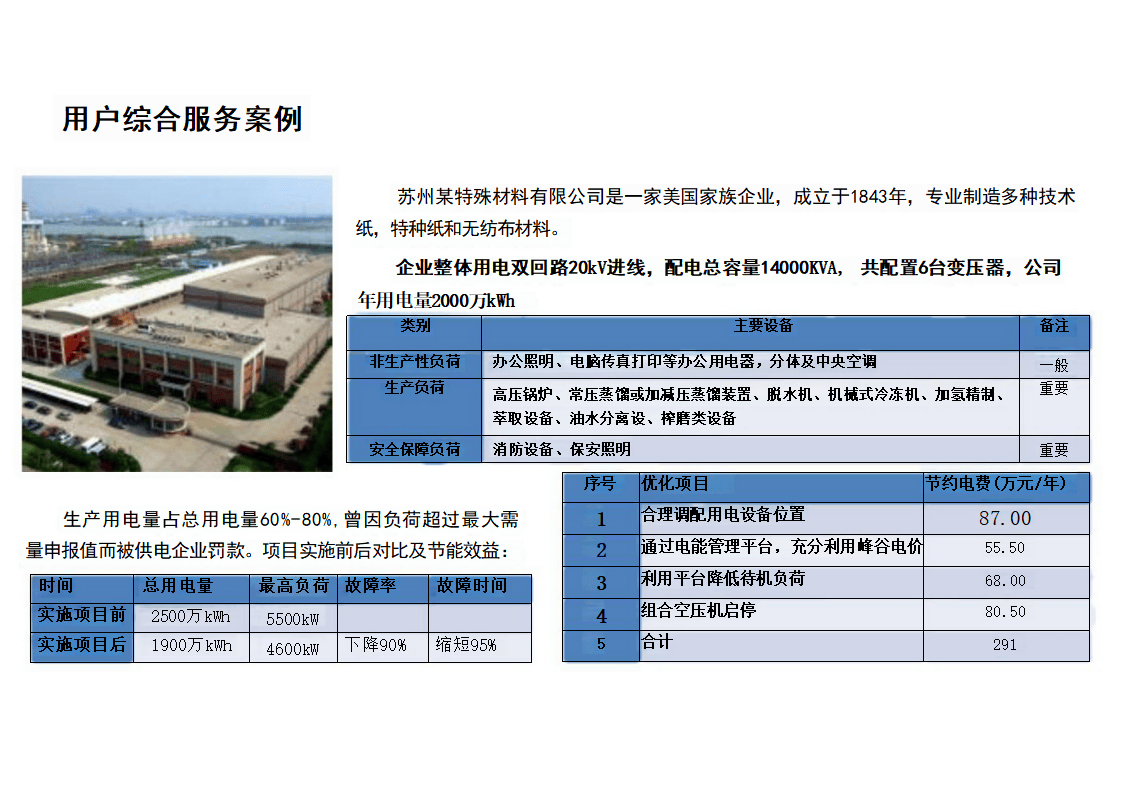 用户综合服务案例

苏州某特殊材料有限公司是一家美国家族企业，成立于1843年，专业制造多种技术纸，特种纸和无纺布材料。

企业整体用电双回路20kV进线，配电总容量14000KVA，共配置6台变压器，公司年用电量2000万kWh

| 类别 | 主要设备 | 备注 |
|---|---|---|
| 非生产性负荷 | 办公照明、电脑传真打印等办公用电器，分体及中央空调 | 一般 |
| 生产负荷 | 高压锅炉、常压蒸馏或加减压蒸馏装置、脱水机、机械式冷冻机、加氢精制、萃取设备、油水分离设、榨磨类设备 | 重要 |
| 安全保障负荷 | 消防设备、保安照明 | 重要 |

生产用电量占总用电量60%-80%，曾因负荷超过最大需量申报值而被供电企业罚款。项目实施前后对比及节能效益：

| 时间 | 总用电量 | 最高负荷 | 故障率 | 故障时间 |
|---|---|---|---|---|
| 实施项目前 | 2500万kWh | 5500kW | | |
| 实施项目后 | 1900万kWh | 4600kW | 下降90% | 缩短95% |

| 序号 | 优化项目 | 节约电费（万元/年） |
|---|---|---|
| 1 | 合理调配用电设备位置 | 87.00 |
| 2 | 通过电能管理平台，充分利用峰谷电价 | 55.50 |
| 3 | 利用平台降低待机负荷 | 68.00 |
| 4 | 组合空压机启停 | 80.50 |
| 5 | 合计 | 291 |